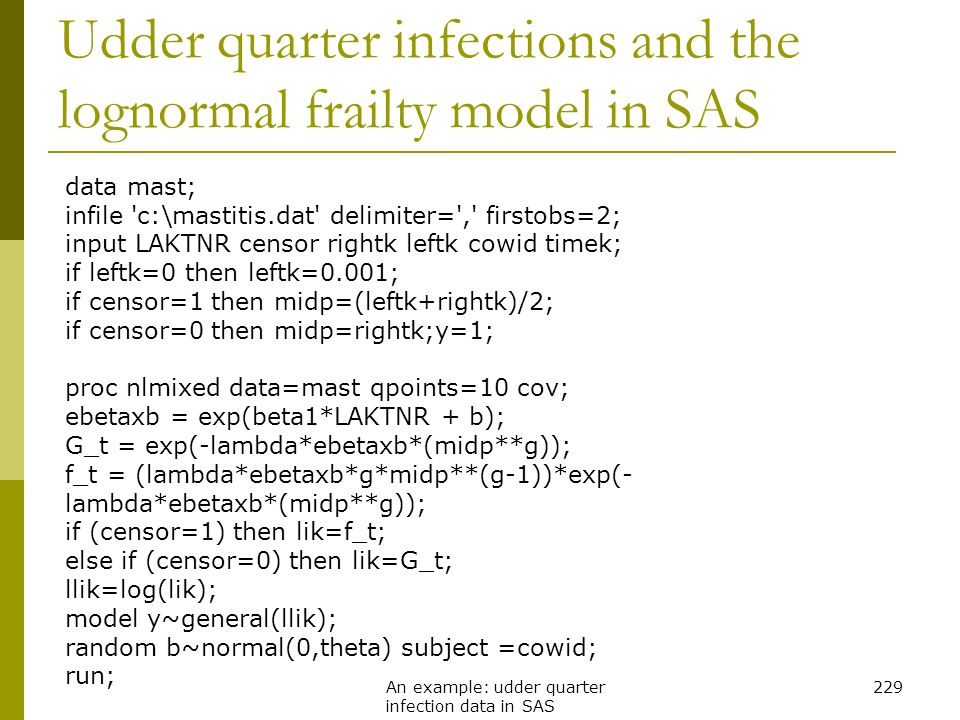 Udder quarter infections and the lognormal frailty model in SAS

data mast;
infile 'c:\mastitis.dat' delimiter=',' firstobs=2;
input LAKTNR censor rightk leftk cowid timek;
if leftk=0 then leftk=0.001;
if censor=1 then midp=(leftk+rightk)/2;
if censor=0 then midp=rightk;y=1;

proc nlmixed data=mast qpoints=10 cov;
ebetaxb = exp(beta1*LAKTNR + b);
G_t = exp(-lambda*ebetaxb*(midp**g));
f_t = (lambda*ebetaxb*g*midp**(g-1))*exp(-lambda*ebetaxb*(midp**g));
if (censor=1) then lik=f_t;
else if (censor=0) then lik=G_t;
llik=log(lik);
model y~general(llik);
random b~normal(0,theta) subject =cowid;
run;

An example: udder quarter infection data in SAS

229